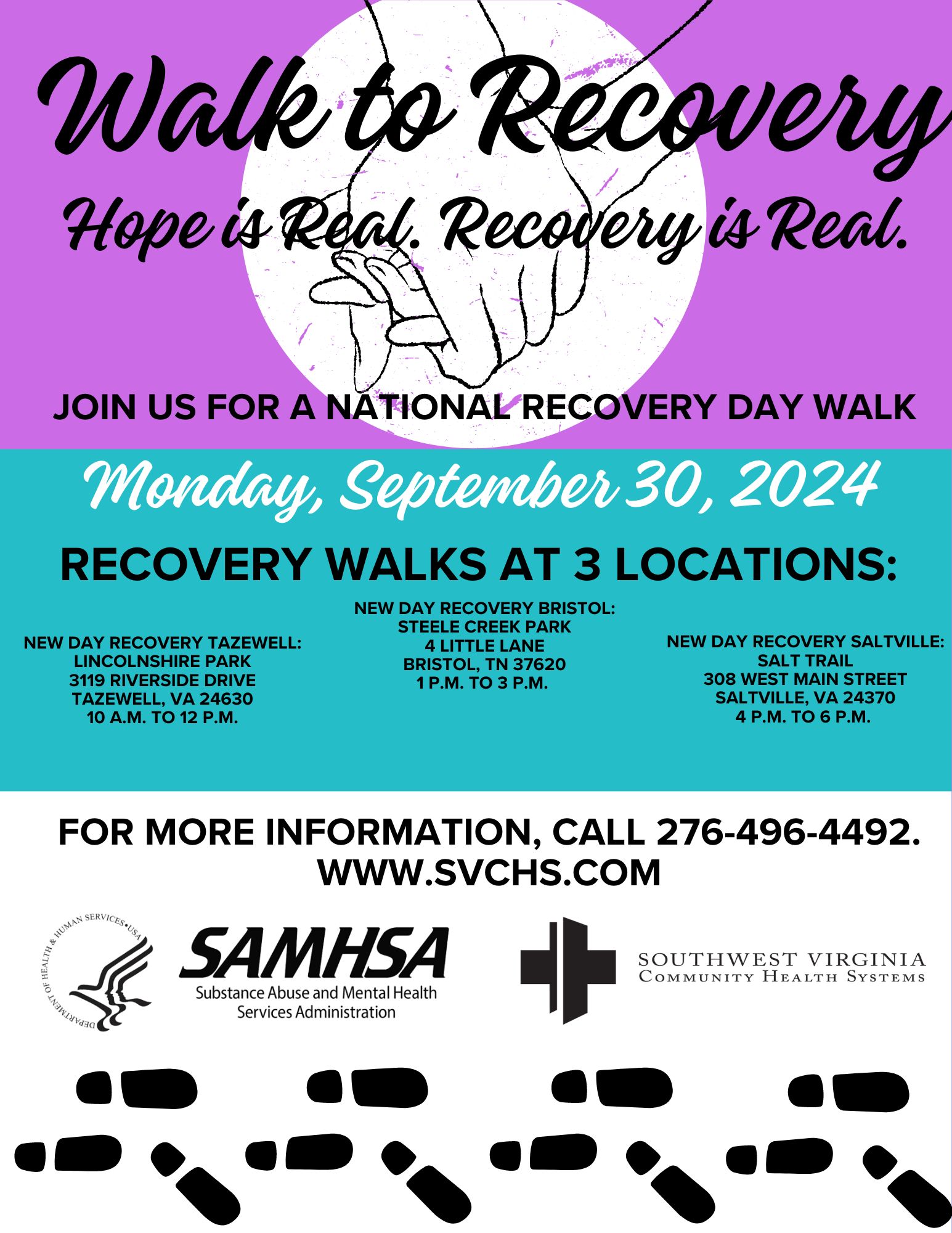 Walk to Recovery

Hope is Real. Recovery is Real.

JOIN US FOR A NATIONAL RECOVERY DAY WALK

Monday, September 30, 2024

RECOVERY WALKS AT 3 LOCATIONS:

NEW DAY RECOVERY TAZEWELL:
LINCOLNSHIRE PARK
3119 RIVERSIDE DRIVE
TAZEWELL, VA 24630
10 A.M. TO 12 P.M.

NEW DAY RECOVERY BRISTOL:
STEELE CREEK PARK
4 LITTLE LANE
BRISTOL, TN 37620
1 P.M. TO 3 P.M.

NEW DAY RECOVERY SALTVILLE:
SALT TRAIL
308 WEST MAIN STREET
SALTVILLE, VA 24370
4 P.M. TO 6 P.M.

FOR MORE INFORMATION, CALL 276-496-4492.
WWW.SVCHS.COM

DEPARTMENT OF HEALTH & HUMAN SERVICES • USA

SAMHSA
Substance Abuse and Mental Health Services Administration

SOUTHWEST VIRGINIA
COMMUNITY HEALTH SYSTEMS